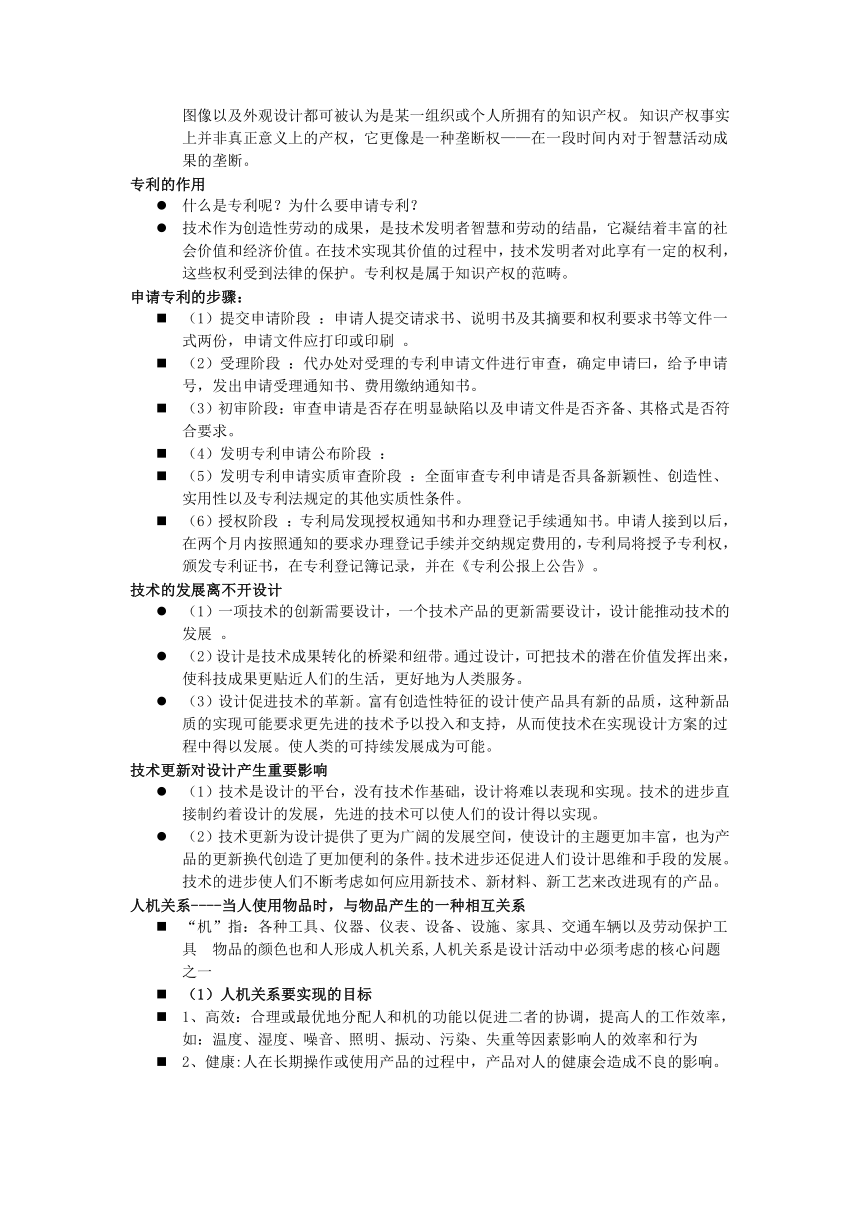 图像以及外观设计都可被认为是某一组织或个人所拥有的知识产权。知识产权事实上并非真正意义上的产权，它更像是一种垄断权——在一段时间内对于智慧活动成果的垄断。

专利的作用

● 什么是专利呢？为什么要申请专利？

● 技术作为创造性劳动的成果，是技术发明者智慧和劳动的结晶，它凝结着丰富的社会价值和经济价值。在技术实现其价值的过程中，技术发明者对此享有一定的权利，这些权利受到法律的保护。专利权是属于知识产权的范畴。

申请专利的步骤：

■ （1）提交申请阶段 ：申请人提交请求书、说明书及其摘要和权利要求书等文件一式两份，申请文件应打印或印刷 。

■ （2）受理阶段 ：代办处对受理的专利申请文件进行审查，确定申请曰，给予申请号，发出申请受理通知书、费用缴纳通知书。

■ （3）初审阶段：审查申请是否存在明显缺陷以及申请文件是否齐备、其格式是否符合要求。

■ （4）发明专利申请公布阶段 ：

■ （5）发明专利申请实质审查阶段 ：全面审查专利申请是否具备新颖性、创造性、实用性以及专利法规定的其他实质性条件。

■ （6）授权阶段 ：专利局发现授权通知书和办理登记手续通知书。申请人接到以后，在两个月内按照通知的要求办理登记手续并交纳规定费用的，专利局将授予专利权，颁发专利证书，在专利登记簿记录，并在《专利公报上公告》。

技术的发展离不开设计

● （1）一项技术的创新需要设计，一个技术产品的更新需要设计，设计能推动技术的发展 。

● （2）设计是技术成果转化的桥梁和纽带。通过设计，可把技术的潜在价值发挥出来，使科技成果更贴近人们的生活，更好地为人类服务。

● （3）设计促进技术的革新。富有创造性特征的设计使产品具有新的品质，这种新品质的实现可能要求更先进的技术予以投入和支持，从而使技术在实现设计方案的过程中得以发展。使人类的可持续发展成为可能。

技术更新对设计产生重要影响

● （1）技术是设计的平台，没有技术作基础，设计将难以表现和实现。技术的进步直接制约着设计的发展，先进的技术可以使人们的设计得以实现。

● （2）技术更新为设计提供了更为广阔的发展空间，使设计的主题更加丰富，也为产品的更新换代创造了更加便利的条件。技术进步还促进人们设计思维和手段的发展。技术的进步使人们不断考虑如何应用新技术、新材料、新工艺来改进现有的产品。

人机关系----当人使用物品时，与物品产生的一种相互关系

■ “机”指：各种工具、仪器、仪表、设备、设施、家具、交通车辆以及劳动保护工具 物品的颜色也和人形成人机关系,人机关系是设计活动中必须考虑的核心问题之一

■ （1）人机关系要实现的目标

■ 1、高效：合理或最优地分配人和机的功能以促进二者的协调，提高人的工作效率，如：温度、湿度、噪音、照明、振动、污染、失重等因素影响人的效率和行为

■ 2、健康:人在长期操作或使用产品的过程中，产品对人的健康会造成不良的影响。